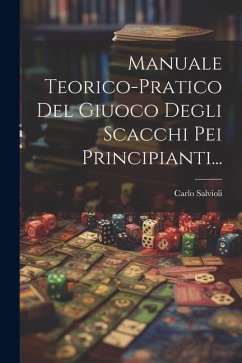 Manuale Teorico-Pratico Del Giuoco Degli Scacchi Pei Principianti...

Carlo Salvioli